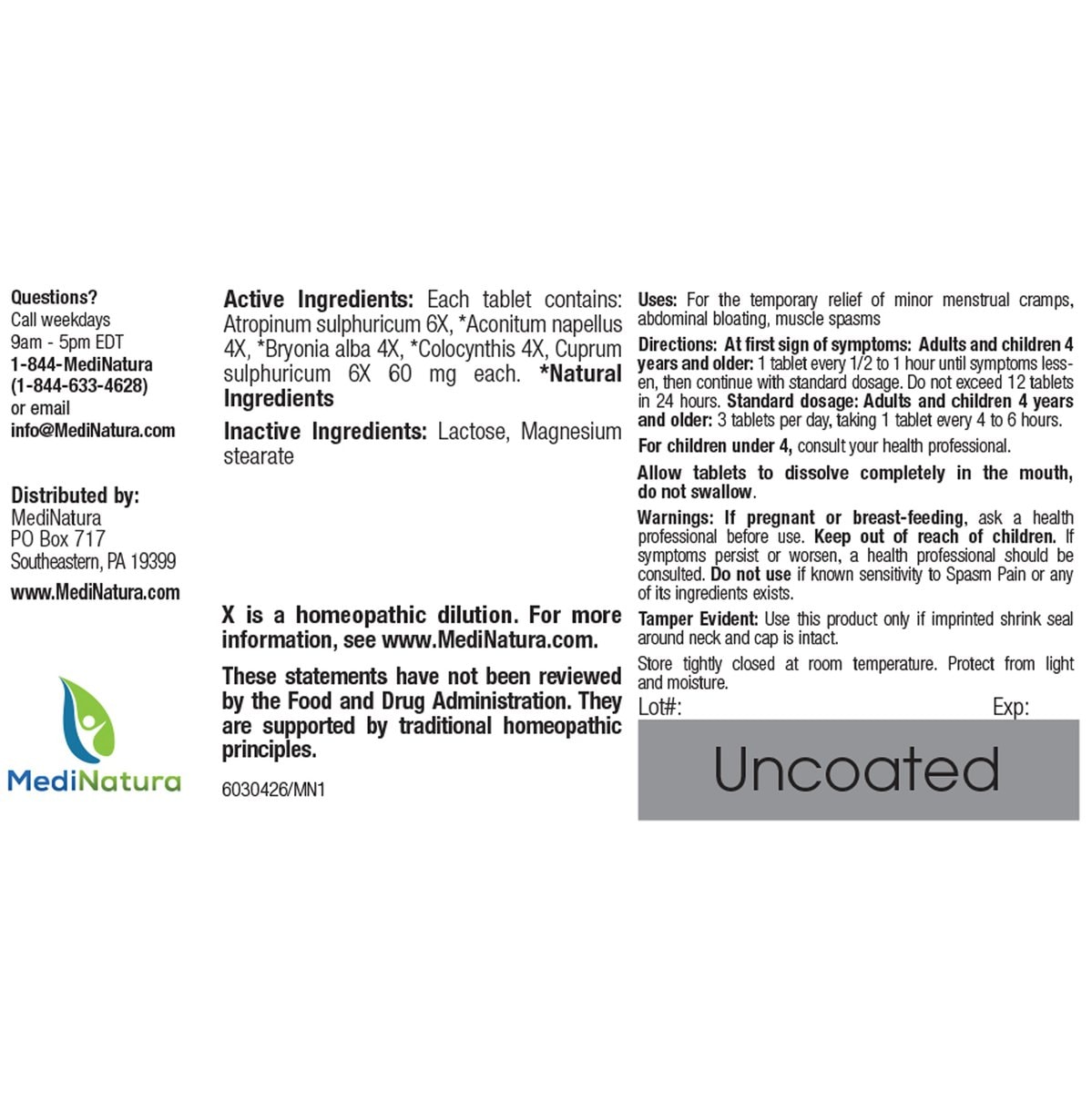 Questions?
Call weekdays
9am - 5pm EDT
1-844-MediNatura
(1-844-633-4628)
or email
info@MediNatura.com

Distributed by:
MediNatura
PO Box 717
Southeastern, PA 19399

www.MediNatura.com

MediNatura

Active Ingredients: Each tablet contains: Atropinum sulphuricum 6X, *Aconitum napellus 4X, *Bryonia alba 4X, *Colocynthis 4X, Cuprum sulphuricum 6X 60 mg each. *Natural Ingredients

Inactive Ingredients: Lactose, Magnesium stearate

X is a homeopathic dilution. For more information, see www.MediNatura.com.

These statements have not been reviewed by the Food and Drug Administration. They are supported by traditional homeopathic principles.

6030426/MN1

Uses: For the temporary relief of minor menstrual cramps, abdominal bloating, muscle spasms

Directions: At first sign of symptoms: Adults and children 4 years and older: 1 tablet every 1/2 to 1 hour until symptoms lessen, then continue with standard dosage. Do not exceed 12 tablets in 24 hours. Standard dosage: Adults and children 4 years and older: 3 tablets per day, taking 1 tablet every 4 to 6 hours.

For children under 4, consult your health professional.

Allow tablets to dissolve completely in the mouth, do not swallow.

Warnings: If pregnant or breast-feeding, ask a health professional before use. Keep out of reach of children. If symptoms persist or worsen, a health professional should be consulted. Do not use if known sensitivity to Spasm Pain or any of its ingredients exists.

Tamper Evident: Use this product only if imprinted shrink seal around neck and cap is intact.

Store tightly closed at room temperature. Protect from light and moisture.

Lot#:

Exp:

Uncoated